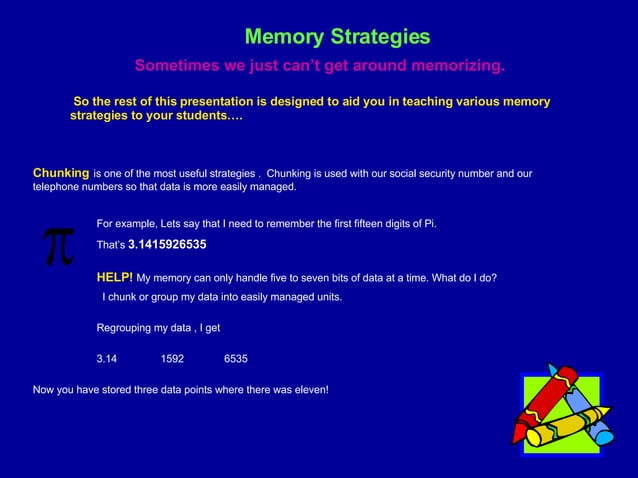 Memory Strategies

Sometimes we just can't get around memorizing.

So the rest of this presentation is designed to aid you in teaching various memory strategies to your students….

Chunking is one of the most useful strategies . Chunking is used with our social security number and our telephone numbers so that data is more easily managed.

$\pi$

For example, Lets say that I need to remember the first fifteen digits of Pi.

That's 3.1415926535

HELP! My memory can only handle five to seven bits of data at a time. What do I do?

I chunk or group my data into easily managed units.

Regrouping my data , I get

3.14 1592 6535

Now you have stored three data points where there was eleven!